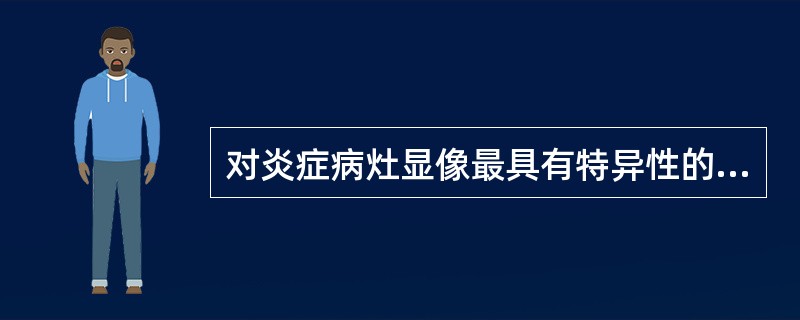 对炎症病灶显像最具有特异性的...